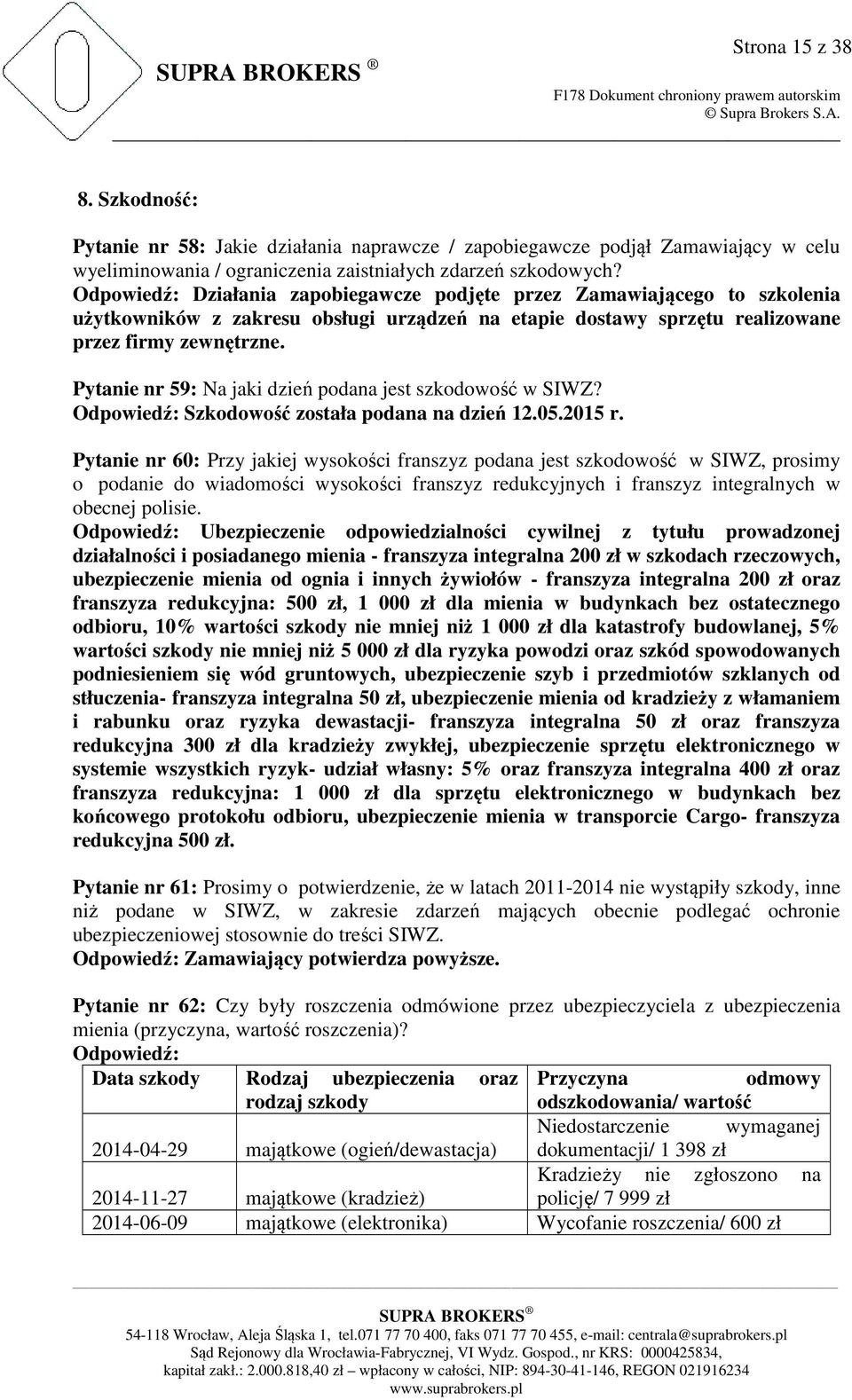 Strona 15 z 38

SUPRA BROKERS ®

F178 Dokument chroniony prawem autorskim
© Supra Brokers S.A.

8. Szkodność:

Pytanie nr 58: Jakie działania naprawcze / zapobiegawcze podjął Zamawiający w celu wyeliminowania / ograniczenia zaistniałych zdarzeń szkodowych?
Odpowiedź: Działania zapobiegawcze podjęte przez Zamawiającego to szkolenia użytkowników z zakresu obsługi urządzeń na etapie dostawy sprzętu realizowane przez firmy zewnętrzne.

Pytanie nr 59: Na jaki dzień podana jest szkodowość w SIWZ?
Odpowiedź: Szkodowość została podana na dzień 12.05.2015 r.

Pytanie nr 60: Przy jakiej wysokości franszyz podana jest szkodowość w SIWZ, prosimy o podanie do wiadomości wysokości franszyz redukcyjnych i franszyz integralnych w obecnej polisie.
Odpowiedź: Ubezpieczenie odpowiedzialności cywilnej z tytułu prowadzonej działalności i posiadanego mienia - franszyza integralna 200 zł w szkodach rzeczowych, ubezpieczenie mienia od ognia i innych żywiołów - franszyza integralna 200 zł oraz franszyza redukcyjna: 500 zł, 1 000 zł dla mienia w budynkach bez ostatecznego odbioru, 10% wartości szkody nie mniej niż 1 000 zł dla katastrofy budowlanej, 5% wartości szkody nie mniej niż 5 000 zł dla ryzyka powodzi oraz szkód spowodowanych podniesieniem się wód gruntowych, ubezpieczenie szyb i przedmiotów szklanych od stłuczenia- franszyza integralna 50 zł, ubezpieczenie mienia od kradzieży z włamaniem i rabunku oraz ryzyka dewastacji- franszyza integralna 50 zł oraz franszyza redukcyjna 300 zł dla kradzieży zwykłej, ubezpieczenie sprzętu elektronicznego w systemie wszystkich ryzyk- udział własny: 5% oraz franszyza integralna 400 zł oraz franszyza redukcyjna: 1 000 zł dla sprzętu elektronicznego w budynkach bez końcowego protokołu odbioru, ubezpieczenie mienia w transporcie Cargo- franszyza redukcyjna 500 zł.

Pytanie nr 61: Prosimy o potwierdzenie, że w latach 2011-2014 nie wystąpiły szkody, inne niż podane w SIWZ, w zakresie zdarzeń mających obecnie podlegać ochronie ubezpieczeniowej stosownie do treści SIWZ.
Odpowiedź: Zamawiający potwierdza powyższe.

Pytanie nr 62: Czy były roszczenia odmówione przez ubezpieczyciela z ubezpieczenia mienia (przyczyna, wartość roszczenia)?
Odpowiedź:

| Data szkody | Rodzaj ubezpieczenia oraz rodzaj szkody | Przyczyna odmowy odszkodowania/ wartość |
|---|---|---|
| 2014-04-29 | majątkowe (ogień/dewastacja) | Niedostarczenie wymaganej dokumentacji/ 1 398 zł |
| 2014-11-27 | majątkowe (kradzież) | Kradzieży nie zgłoszono na policję/ 7 999 zł |
| 2014-06-09 | majątkowe (elektronika) | Wycofanie roszczenia/ 600 zł |

SUPRA BROKERS ®
54-118 Wrocław, Aleja Śląska 1, tel.071 77 70 400, faks 071 77 70 455, e-mail: centrala@suprabrokers.pl
Sąd Rejonowy dla Wrocławia-Fabrycznej, VI Wydz. Gospod., nr KRS: 0000425834,
kapitał zakł.: 2.000.818,40 zł – wpłacony w całości, NIP: 894-30-41-146, REGON 021916234
www.suprabrokers.pl